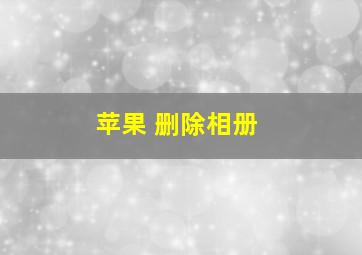 苹果 删除相册